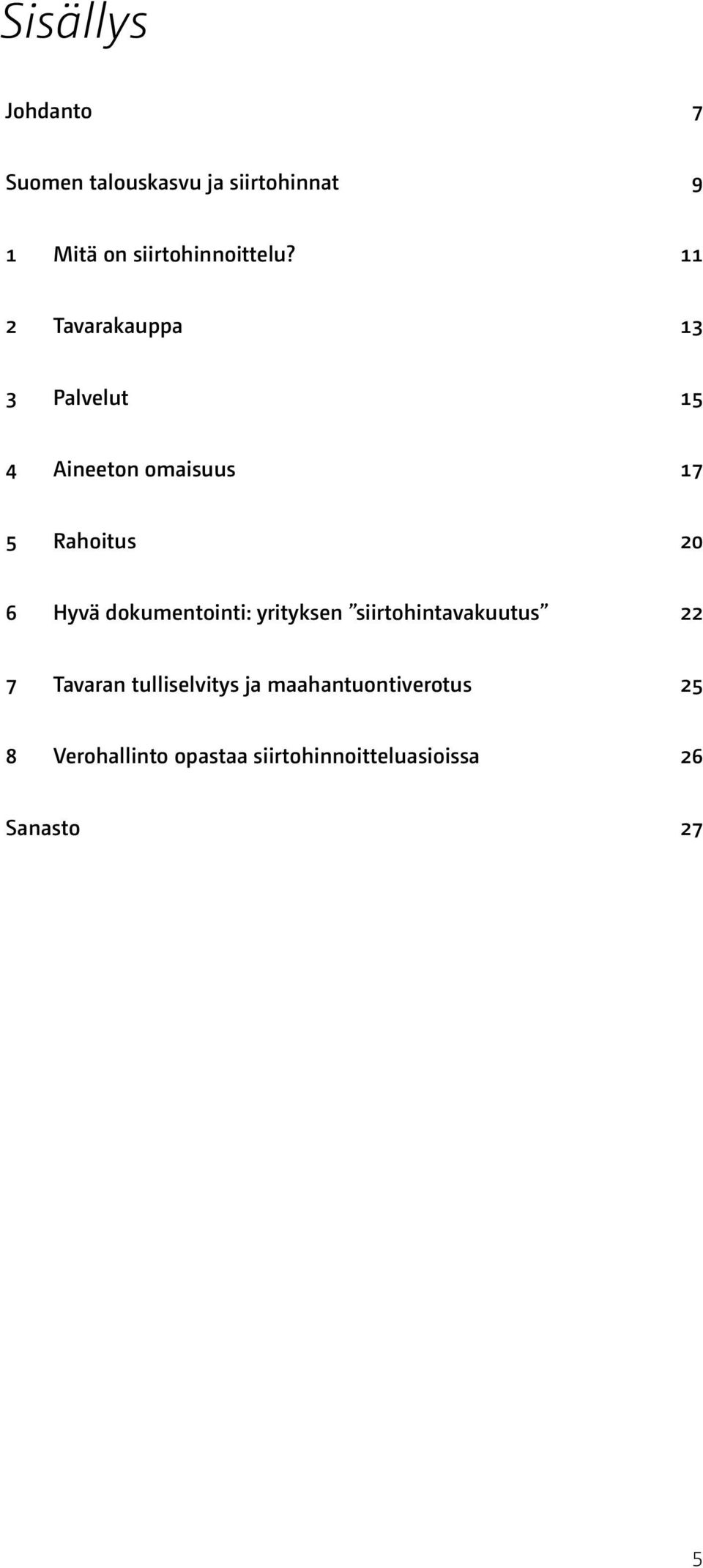 Sisällys

Johdanto 7

Suomen talouskasvu ja siirtohinnat 9

1 Mitä on siirtohinnoittelu? 11

2 Tavarakauppa 13

3 Palvelut 15

4 Aineeton omaisuus 17

5 Rahoitus 20

6 Hyvä dokumentointi: yrityksen ”siirtohintavakuutus” 22

7 Tavaran tulliselvitys ja maahantuontiverotus 25

8 Verohallinto opastaa siirtohinnoitteluasioissa 26

Sanasto 27

5